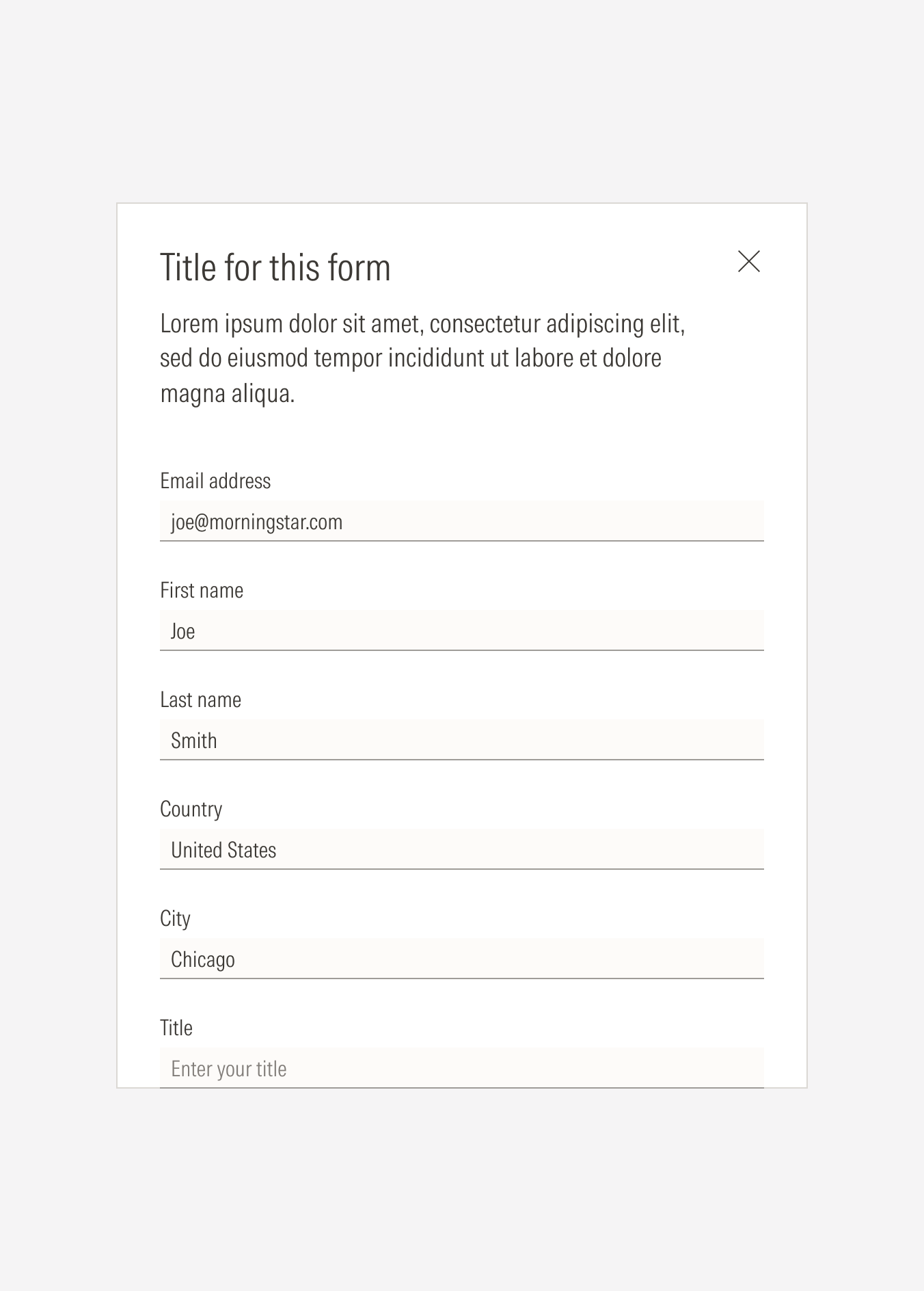 Title for this form

Lorem ipsum dolor sit amet, consectetur adipiscing elit, sed do eiusmod tempor incididunt ut labore et dolore magna aliqua.

Email address

joe@morningstar.com

First name

Joe

Last name

Smith

Country

United States

City

Chicago

Title

Enter your title